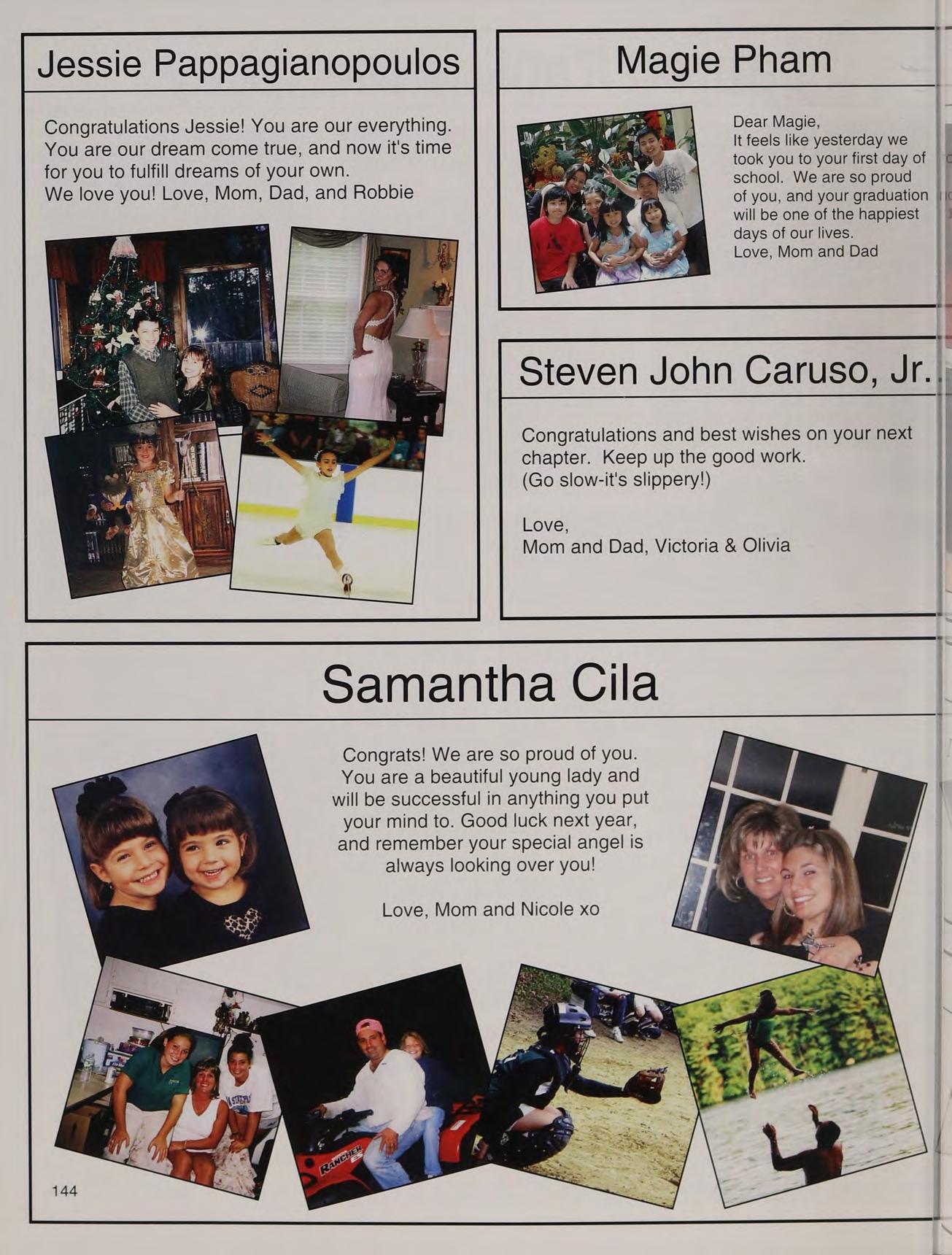 Jessie Pappagianopoulos

Congratulations Jessie! You are our everything. You are our dream come true, and now it's time for you to fulfill dreams of your own.
We love you! Love, Mom, Dad, and Robbie

Magie Pham

Dear Magie,
It feels like yesterday we took you to your first day of school. We are so proud of you, and your graduation will be one of the happiest days of our lives.
Love, Mom and Dad

Steven John Caruso, Jr.

Congratulations and best wishes on your next chapter. Keep up the good work.
(Go slow-it's slippery!)

Love,
Mom and Dad, Victoria & Olivia

Samantha Cila

Congrats! We are so proud of you. You are a beautiful young lady and will be successful in anything you put your mind to. Good luck next year, and remember your special angel is always looking over you!

Love, Mom and Nicole xo

RANCHER

144